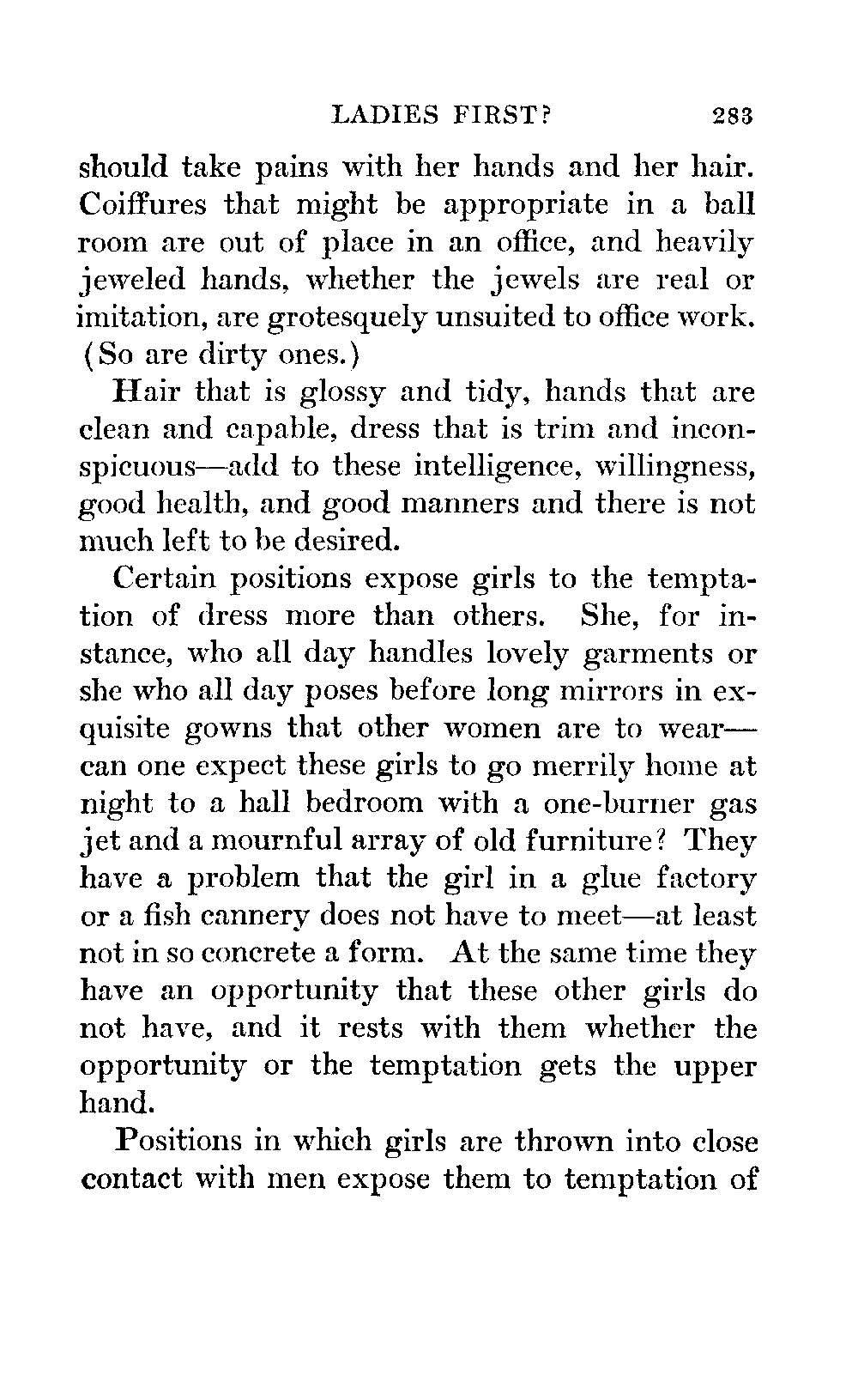 LADIES FIRST? 283

should take pains with her hands and her hair. Coiffures that might be appropriate in a ball room are out of place in an office, and heavily jeweled hands, whether the jewels are real or imitation, are grotesquely unsuited to office work. (So are dirty ones.)

Hair that is glossy and tidy, hands that are clean and capable, dress that is trim and inconspicuous—add to these intelligence, willingness, good health, and good manners and there is not much left to be desired.

Certain positions expose girls to the temptation of dress more than others. She, for instance, who all day handles lovely garments or she who all day poses before long mirrors in exquisite gowns that other women are to wear—can one expect these girls to go merrily home at night to a hall bedroom with a one-burner gas jet and a mournful array of old furniture? They have a problem that the girl in a glue factory or a fish cannery does not have to meet—at least not in so concrete a form. At the same time they have an opportunity that these other girls do not have, and it rests with them whether the opportunity or the temptation gets the upper hand.

Positions in which girls are thrown into close contact with men expose them to temptation of